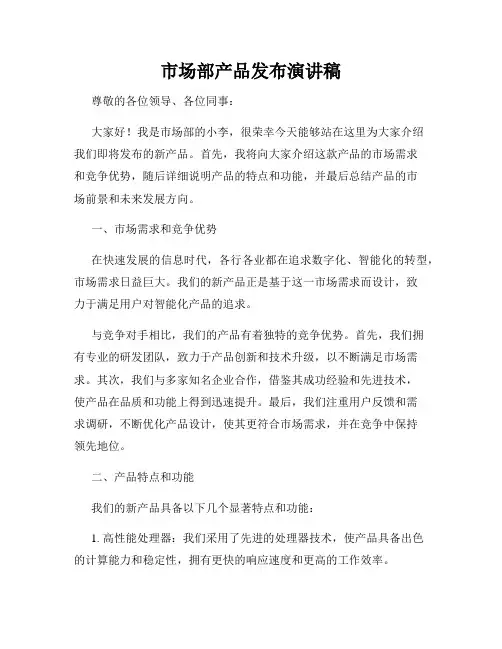 市场部产品发布演讲稿

尊敬的各位领导、各位同事：

大家好！我是市场部的小李，很荣幸今天能够站在这里为大家介绍我们即将发布的新产品。首先，我将向大家介绍这款产品的市场需求和竞争优势，随后详细说明产品的特点和功能，并最后总结产品的市场前景和未来发展方向。

一、市场需求和竞争优势

在快速发展的信息时代，各行各业都在追求数字化、智能化的转型，市场需求日益巨大。我们的新产品正是基于这一市场需求而设计，致力于满足用户对智能化产品的追求。

与竞争对手相比，我们的产品有着独特的竞争优势。首先，我们拥有专业的研发团队，致力于产品创新和技术升级，以不断满足市场需求。其次，我们与多家知名企业合作，借鉴其成功经验和先进技术，使产品在品质和功能上得到迅速提升。最后，我们注重用户反馈和需求调研，不断优化产品设计，使其更符合市场需求，并在竞争中保持领先地位。

二、产品特点和功能

我们的新产品具备以下几个显著特点和功能：

1. 高性能处理器：我们采用了先进的处理器技术，使产品具备出色的计算能力和稳定性，拥有更快的响应速度和更高的工作效率。